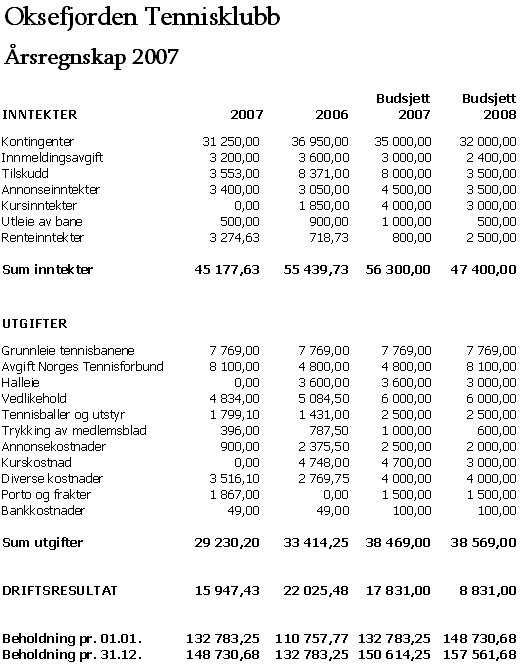 Oksefjorden Tennisklubb

Årsregnskap 2007

| INNTEKTER | 2007 | 2006 | Budsjett 2007 | Budsjett 2008 |
|---|---|---|---|---|
| Kontingenter | 31 250,00 | 36 950,00 | 35 000,00 | 32 000,00 |
| Innmeldingsavgift | 3 200,00 | 3 600,00 | 3 000,00 | 2 400,00 |
| Tilskudd | 3 553,00 | 8 371,00 | 8 000,00 | 3 500,00 |
| Annonseinntekter | 3 400,00 | 3 050,00 | 4 500,00 | 3 500,00 |
| Kursinntekter | 0,00 | 1 850,00 | 4 000,00 | 3 000,00 |
| Utleie av bane | 500,00 | 900,00 | 1 000,00 | 500,00 |
| Renteinntekter | 3 274,63 | 718,73 | 800,00 | 2 500,00 |
| Sum inntekter | 45 177,63 | 55 439,73 | 56 300,00 | 47 400,00 |
| UTGIFTER | | | | |
| Grunnleie tennisbanene | 7 769,00 | 7 769,00 | 7 769,00 | 7 769,00 |
| Avgift Norges Tennisforbund | 8 100,00 | 4 800,00 | 4 800,00 | 8 100,00 |
| Halleie | 0,00 | 3 600,00 | 3 600,00 | 3 000,00 |
| Vedlikehold | 4 834,00 | 5 084,50 | 6 000,00 | 6 000,00 |
| Tennisballer og utstyr | 1 799,10 | 1 431,00 | 2 500,00 | 2 500,00 |
| Trykking av medlemsblad | 396,00 | 787,50 | 1 000,00 | 600,00 |
| Annonsekostnader | 900,00 | 2 375,50 | 2 500,00 | 2 000,00 |
| Kurskostnad | 0,00 | 4 748,00 | 4 700,00 | 3 000,00 |
| Diverse kostnader | 3 516,10 | 2 769,75 | 4 000,00 | 4 000,00 |
| Porto og frakter | 1 867,00 | 0,00 | 1 500,00 | 1 500,00 |
| Bankkostnader | 49,00 | 49,00 | 100,00 | 100,00 |
| Sum utgifter | 29 230,20 | 33 414,25 | 38 469,00 | 38 569,00 |
| DRIFTSRESULTAT | 15 947,43 | 22 025,48 | 17 831,00 | 8 831,00 |
| Beholdning pr. 01.01. | 132 783,25 | 110 757,77 | 132 783,25 | 148 730,68 |
| Beholdning pr. 31.12. | 148 730,68 | 132 783,25 | 150 614,25 | 157 561,68 |